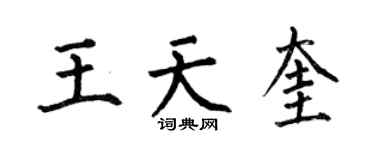 王天奎

词典网